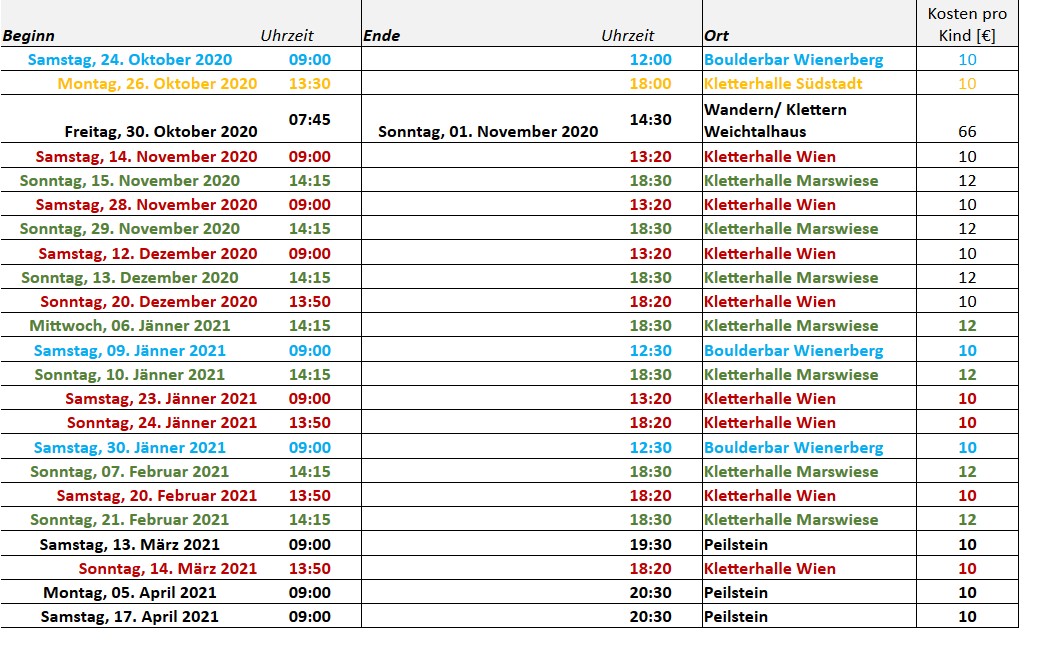 | Beginn | Uhrzeit | Ende | Uhrzeit | Ort | Kosten pro Kind [€] |
|---|---|---|---|---|---|
| Samstag, 24. Oktober 2020 | 09:00 | | 12:00 | Boulderbar Wienerberg | 10 |
| Montag, 26. Oktober 2020 | 13:30 | | 18:00 | Kletterhalle Südstadt | 10 |
| Freitag, 30. Oktober 2020 | 07:45 | Sonntag, 01. November 2020 | 14:30 | Wandern/ Klettern Weichtalhaus | 66 |
| Samstag, 14. November 2020 | 09:00 | | 13:20 | Kletterhalle Wien | 10 |
| Sonntag, 15. November 2020 | 14:15 | | 18:30 | Kletterhalle Marswiese | 12 |
| Samstag, 28. November 2020 | 09:00 | | 13:20 | Kletterhalle Wien | 10 |
| Sonntag, 29. November 2020 | 14:15 | | 18:30 | Kletterhalle Marswiese | 12 |
| Samstag, 12. Dezember 2020 | 09:00 | | 13:20 | Kletterhalle Wien | 10 |
| Sonntag, 13. Dezember 2020 | 14:15 | | 18:30 | Kletterhalle Marswiese | 12 |
| Sonntag, 20. Dezember 2020 | 13:50 | | 18:20 | Kletterhalle Wien | 10 |
| Mittwoch, 06. Jänner 2021 | 14:15 | | 18:30 | Kletterhalle Marswiese | 12 |
| Samstag, 09. Jänner 2021 | 09:00 | | 12:30 | Boulderbar Wienerberg | 10 |
| Sonntag, 10. Jänner 2021 | 14:15 | | 18:30 | Kletterhalle Marswiese | 12 |
| Samstag, 23. Jänner 2021 | 09:00 | | 13:20 | Kletterhalle Wien | 10 |
| Sonntag, 24. Jänner 2021 | 13:50 | | 18:20 | Kletterhalle Wien | 10 |
| Samstag, 30. Jänner 2021 | 09:00 | | 12:30 | Boulderbar Wienerberg | 10 |
| Sonntag, 07. Februar 2021 | 14:15 | | 18:30 | Kletterhalle Marswiese | 12 |
| Samstag, 20. Februar 2021 | 13:50 | | 18:20 | Kletterhalle Wien | 10 |
| Sonntag, 21. Februar 2021 | 14:15 | | 18:30 | Kletterhalle Marswiese | 12 |
| Samstag, 13. März 2021 | 09:00 | | 19:30 | Peilstein | 10 |
| Sonntag, 14. März 2021 | 13:50 | | 18:20 | Kletterhalle Wien | 10 |
| Montag, 05. April 2021 | 09:00 | | 20:30 | Peilstein | 10 |
| Samstag, 17. April 2021 | 09:00 | | 20:30 | Peilstein | 10 |